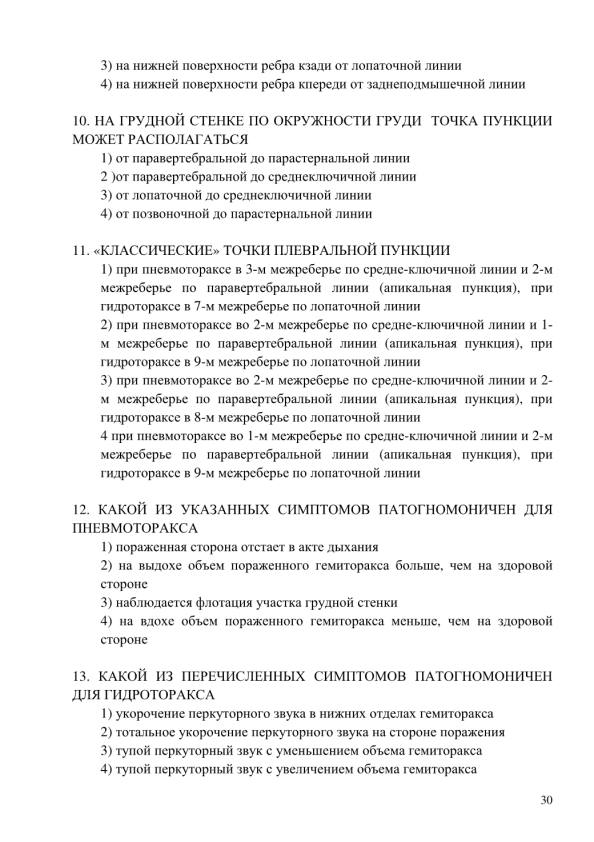 3) на нижней поверхности ребра кзади от лопаточной линии
4) на нижней поверхности ребра кпереди от заднеподмышечной линии

10. НА ГРУДНОЙ СТЕНКЕ ПО ОКРУЖНОСТИ ГРУДИ ТОЧКА ПУНКЦИИ МОЖЕТ РАСПОЛАГАТЬСЯ
1) от паравертебральной до парастернальной линии
2 )от паравертебральной до среднеключичной линии
3) от лопаточной до среднеключичной линии
4) от позвоночной до парастернальной линии

11. «КЛАССИЧЕСКИЕ» ТОЧКИ ПЛЕВРАЛЬНОЙ ПУНКЦИИ
1) при пневмотораксе в 3-м межреберье по средне-ключичной линии и 2-м межреберье по паравертебральной линии (апикальная пункция), при гидротораксе в 7-м межреберье по лопаточной линии
2) при пневмотораксе во 2-м межреберье по средне-ключичной линии и 1-м межреберье по паравертебральной линии (апикальная пункция), при гидротораксе в 9-м межреберье по лопаточной линии
3) при пневмотораксе во 2-м межреберье по средне-ключичной линии и 2-м межреберье по паравертебральной линии (апикальная пункция), при гидротораксе в 8-м межреберье по лопаточной линии
4 при пневмотораксе во 1-м межреберье по средне-ключичной линии и 2-м межреберье по паравертебральной линии (апикальная пункция), при гидротораксе в 9-м межреберье по лопаточной линии

12. КАКОЙ ИЗ УКАЗАННЫХ СИМПТОМОВ ПАТОГНОМОНИЧЕН ДЛЯ ПНЕВМОТОРАКСА
1) пораженная сторона отстает в акте дыхания
2) на выдохе объем пораженного гемиторакса больше, чем на здоровой стороне
3) наблюдается флотация участка грудной стенки
4) на вдохе объем пораженного гемиторакса меньше, чем на здоровой стороне

13. КАКОЙ ИЗ ПЕРЕЧИСЛЕННЫХ СИМПТОМОВ ПАТОГНОМОНИЧЕН ДЛЯ ГИДРОТОРАКСА
1) укорочение перкуторного звука в нижних отделах гемиторакса
2) тотальное укорочение перкуторного звука на стороне поражения
3) тупой перкуторный звук с уменьшением объема гемиторакса
4) тупой перкуторный звук с увеличением объема гемиторакса

30